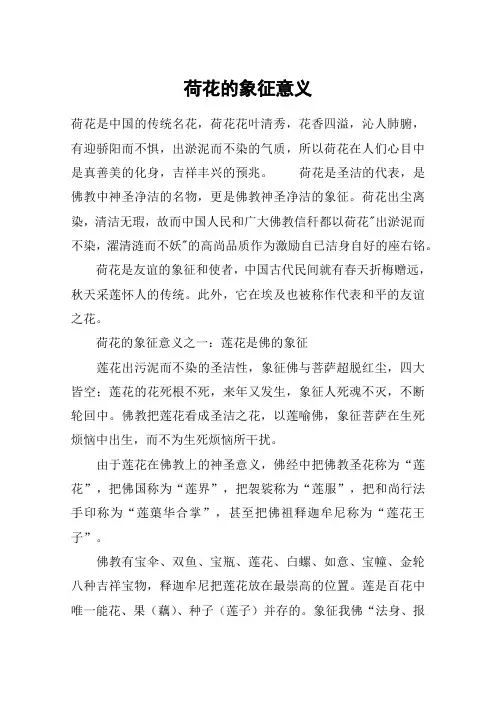 荷花的象征意义

荷花是中国的传统名花，荷花花叶清秀，花香四溢，沁人肺腑，有迎骄阳而不惧，出淤泥而不染的气质，所以荷花在人们心目中是真善美的化身，吉祥丰兴的预兆。　　荷花是圣洁的代表，是佛教中神圣净洁的名物，更是佛教神圣净洁的象征。荷花出尘离染，清洁无瑕，故而中国人民和广大佛教信秆都以荷花"出淤泥而不染，濯清涟而不妖"的高尚品质作为激励自己洁身自好的座右铭。

荷花是友谊的象征和使者，中国古代民间就有春天折梅赠远，秋天采莲怀人的传统。此外，它在埃及也被称作代表和平的友谊之花。

荷花的象征意义之一：莲花是佛的象征

莲花出污泥而不染的圣洁性，象征佛与菩萨超脱红尘，四大皆空；莲花的花死根不死，来年又发生，象征人死魂不灭，不断轮回中。佛教把莲花看成圣洁之花，以莲喻佛，象征菩萨在生死烦恼中出生，而不为生死烦恼所干扰。

由于莲花在佛教上的神圣意义，佛经中把佛教圣花称为“莲花”，把佛国称为“莲界”，把袈裟称为“莲服”，把和尚行法手印称为“莲蕖华合掌”，甚至把佛祖释迦牟尼称为“莲花王子”。

佛教有宝伞、双鱼、宝瓶、莲花、白螺、如意、宝幢、金轮八种吉祥宝物，释迦牟尼把莲花放在最崇高的位置。莲是百花中唯一能花、果（藕）、种子（莲子）并存的。象征我佛“法身、报